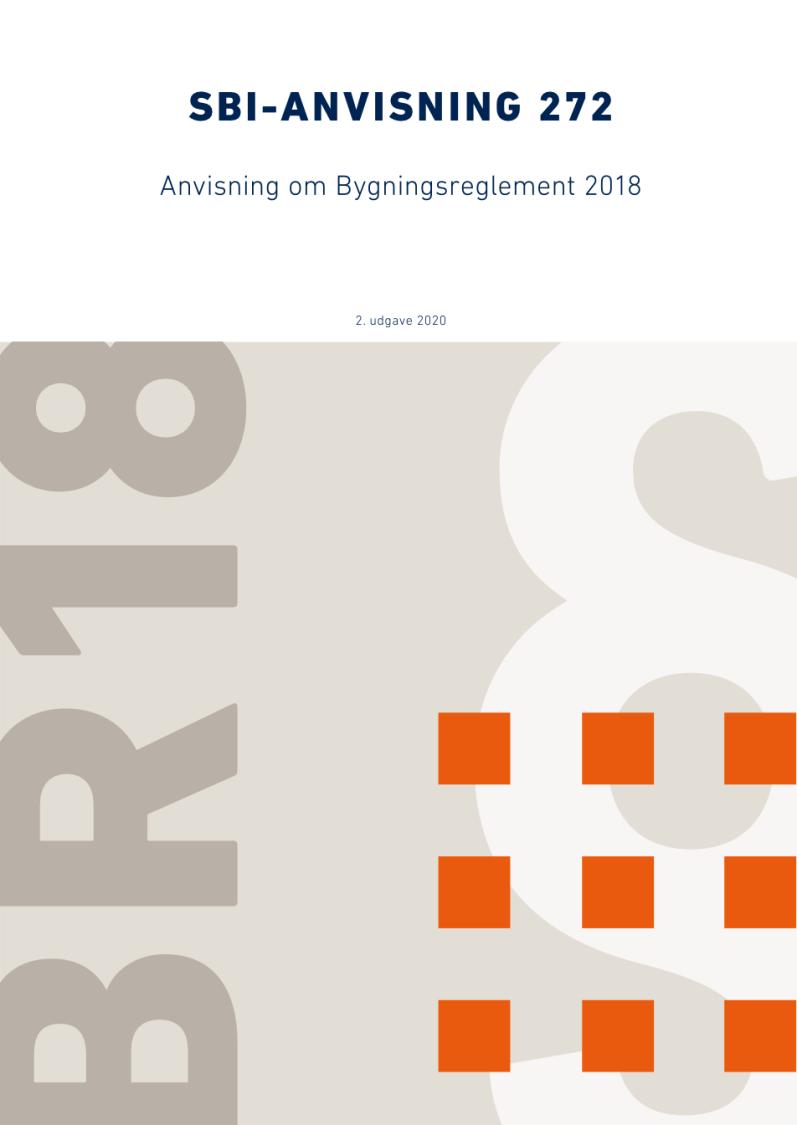 SBI-ANVISNING 272

Anvisning om Bygningsreglement 2018

2. udgave 2020

BR18